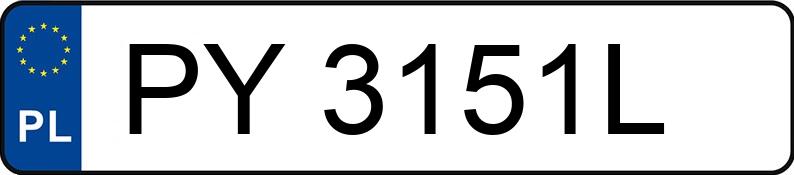 PL

PY 3151L